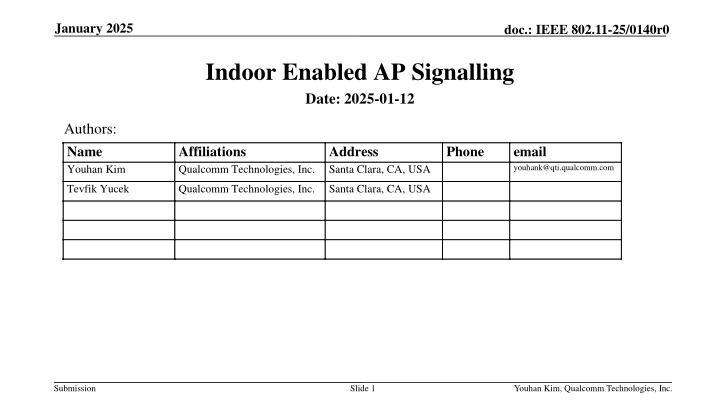 January 2025

doc.: IEEE 802.11-25/0140r0

Indoor Enabled AP Signalling

Date: 2025-01-12

Authors:

| Name | Affiliations | Address | Phone | email |
|---|---|---|---|---|
| Youhan Kim | Qualcomm Technologies, Inc. | Santa Clara, CA, USA | | youhank@qti.qualcomm.com |
| Tevfik Yucek | Qualcomm Technologies, Inc. | Santa Clara, CA, USA | | |
| | | | | |
| | | | | |
| | | | | |

Submission

Slide 1

Youhan Kim, Qualcomm Technologies, Inc.